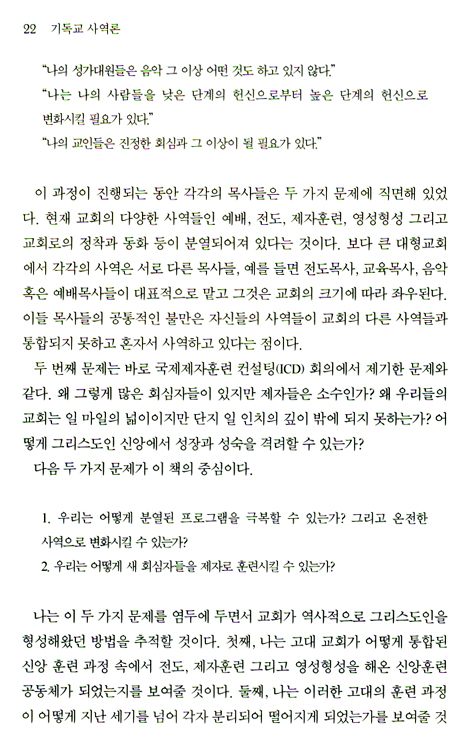 22 기독교 사역론

"나의 성가대원들은 음악 그 이상 어떤 것도 하고 있지 않다."
"나는 나의 사람들을 낮은 단계의 헌신으로부터 높은 단계의 헌신으로 변화시킬 필요가 있다."
"나의 교인들은 진정한 회심과 그 이상이 될 필요가 있다."

이 과정이 진행되는 동안 각각의 목사들은 두 가지 문제에 직면해 있었다. 현재 교회의 다양한 사역들인 예배, 전도, 제자훈련, 영성형성 그리고 교회로의 정착과 동화 등이 분열되어져 있다는 것이다. 보다 큰 대형교회에서 각각의 사역은 서로 다른 목사들, 예를 들면 전도목사, 교육목사, 음악 혹은 예배목사들이 대표적으로 맡고 그것은 교회의 크기에 따라 좌우된다. 이들 목사들의 공통적인 불만은 자신들의 사역들이 교회의 다른 사역들과 통합되지 못하고 혼자서 사역하고 있다는 점이다.
두 번째 문제는 바로 국제제자훈련 컨설팅(ICD) 회의에서 제기한 문제와 같다. 왜 그렇게 많은 회심자들이 있지만 제자들은 소수인가? 왜 우리들의 교회는 일 마일의 넓이이지만 단지 일 인치의 깊이 밖에 되지 못하는가? 어떻게 그리스도인 신앙에서 성장과 성숙을 격려할 수 있는가?
다음 두 가지 문제가 이 책의 중심이다.

1. 우리는 어떻게 분열된 프로그램을 극복할 수 있는가? 그리고 온전한 사역으로 변화시킬 수 있는가?
2. 우리는 어떻게 새 회심자들을 제자로 훈련시킬 수 있는가?

나는 이 두 가지 문제를 염두에 두면서 교회가 역사적으로 그리스도인을 형성해왔던 방법을 추적할 것이다. 첫째, 나는 고대 교회가 어떻게 통합된 신앙 훈련 과정 속에서 전도, 제자훈련 그리고 영성형성을 해온 신앙훈련 공동체가 되었는지를 보여줄 것이다. 둘째, 나는 이러한 고대의 훈련 과정이 어떻게 지난 세기를 넘어 각자 분리되어 떨어지게 되었는가를 보여줄 것